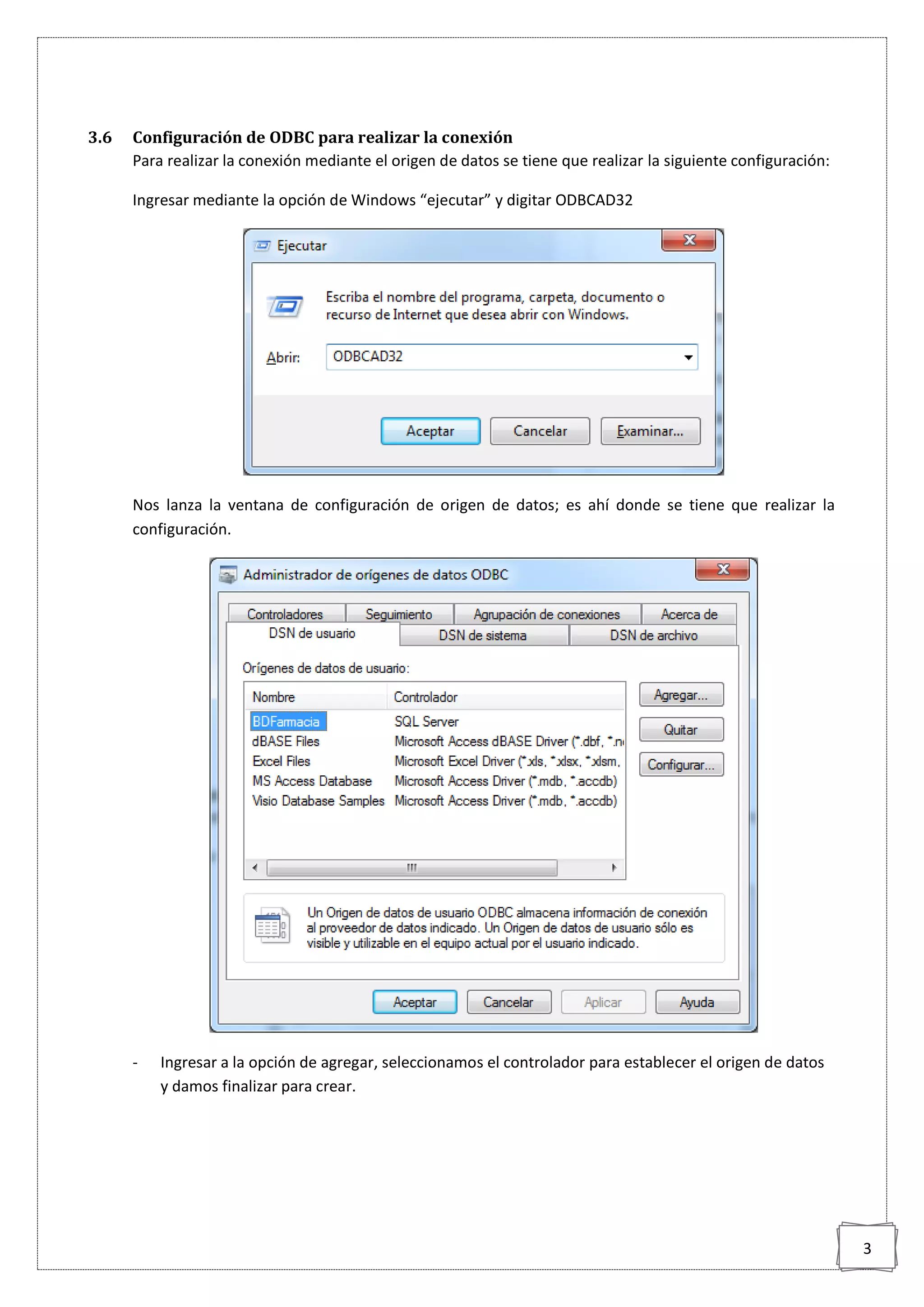 3.6 Configuración de ODBC para realizar la conexión

Para realizar la conexión mediante el origen de datos se tiene que realizar la siguiente configuración:

Ingresar mediante la opción de Windows “ejecutar” y digitar ODBCAD32

Ejecutar

Escriba el nombre del programa, carpeta, documento o recurso de Internet que desea abrir con Windows.

Abrir: ODBCAD32

Aceptar Cancelar Examinar...

Nos lanza la ventana de configuración de origen de datos; es ahí donde se tiene que realizar la configuración.

Administrador de orígenes de datos ODBC

Controladores Seguimiento Agrupación de conexiones Acerca de
DSN de usuario DSN de sistema DSN de archivo

Orígenes de datos de usuario:

| Nombre | Controlador |
|---|---|
| BDFarmacia | SQL Server |
| dBASE Files | Microsoft Access dBASE Driver (*.dbf, *.n |
| Excel Files | Microsoft Excel Driver (*.xls, *.xlsx, *.xlsm, |
| MS Access Database | Microsoft Access Driver (*.mdb, *.accdb) |
| Visio Database Samples | Microsoft Access Driver (*.mdb, *.accdb) |

Agregar... Quitar Configurar...

Un Origen de datos de usuario ODBC almacena información de conexión al proveedor de datos indicado. Un Origen de datos de usuario sólo es visible y utilizable en el equipo actual por el usuario indicado.

Aceptar Cancelar Aplicar Ayuda

- Ingresar a la opción de agregar, seleccionamos el controlador para establecer el origen de datos y damos finalizar para crear.

3